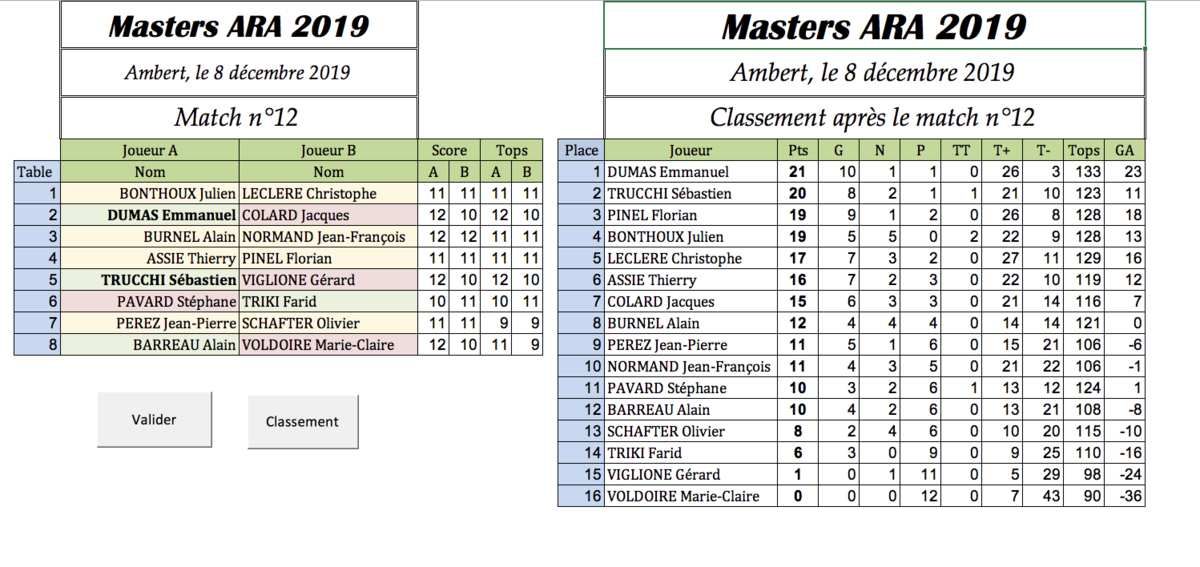 Masters ARA 2019

Ambert, le 8 décembre 2019

Match n°12

| Table | Joueur A Nom | Joueur B Nom | Score A | Score B | Tops A | Tops B |
|---|---|---|---|---|---|---|
| 1 | BONTHOUX Julien | LECLERE Christophe | 11 | 11 | 11 | 11 |
| 2 | DUMAS Emmanuel | COLARD Jacques | 12 | 10 | 12 | 10 |
| 3 | BURNEL Alain | NORMAND Jean-François | 12 | 12 | 11 | 11 |
| 4 | ASSIE Thierry | PINEL Florian | 11 | 11 | 11 | 11 |
| 5 | TRUCCHI Sébastien | VIGLIONE Gérard | 12 | 10 | 12 | 10 |
| 6 | PAVARD Stéphane | TRIKI Farid | 10 | 11 | 10 | 11 |
| 7 | PEREZ Jean-Pierre | SCHAFTER Olivier | 11 | 11 | 9 | 9 |
| 8 | BARREAU Alain | VOLDOIRE Marie-Claire | 12 | 10 | 11 | 9 |

Valider

Classement

Masters ARA 2019

Ambert, le 8 décembre 2019

Classement après le match n°12

| Place | Joueur | Pts | G | N | P | TT | T+ | T- | Tops | GA |
|---|---|---|---|---|---|---|---|---|---|---|
| 1 | DUMAS Emmanuel | 21 | 10 | 1 | 1 | 0 | 26 | 3 | 133 | 23 |
| 2 | TRUCCHI Sébastien | 20 | 8 | 2 | 1 | 1 | 21 | 10 | 123 | 11 |
| 3 | PINEL Florian | 19 | 9 | 1 | 2 | 0 | 26 | 8 | 128 | 18 |
| 4 | BONTHOUX Julien | 19 | 5 | 5 | 0 | 2 | 22 | 9 | 128 | 13 |
| 5 | LECLERE Christophe | 17 | 7 | 3 | 2 | 0 | 27 | 11 | 129 | 16 |
| 6 | ASSIE Thierry | 16 | 7 | 2 | 3 | 0 | 22 | 10 | 119 | 12 |
| 7 | COLARD Jacques | 15 | 6 | 3 | 3 | 0 | 21 | 14 | 116 | 7 |
| 8 | BURNEL Alain | 12 | 4 | 4 | 4 | 0 | 14 | 14 | 121 | 0 |
| 9 | PEREZ Jean-Pierre | 11 | 5 | 1 | 6 | 0 | 15 | 21 | 106 | -6 |
| 10 | NORMAND Jean-François | 11 | 4 | 3 | 5 | 0 | 21 | 22 | 106 | -1 |
| 11 | PAVARD Stéphane | 10 | 3 | 2 | 6 | 1 | 13 | 12 | 124 | 1 |
| 12 | BARREAU Alain | 10 | 4 | 2 | 6 | 0 | 13 | 21 | 108 | -8 |
| 13 | SCHAFTER Olivier | 8 | 2 | 4 | 6 | 0 | 10 | 20 | 115 | -10 |
| 14 | TRIKI Farid | 6 | 3 | 0 | 9 | 0 | 9 | 25 | 110 | -16 |
| 15 | VIGLIONE Gérard | 1 | 0 | 1 | 11 | 0 | 5 | 29 | 98 | -24 |
| 16 | VOLDOIRE Marie-Claire | 0 | 0 | 0 | 12 | 0 | 7 | 43 | 90 | -36 |